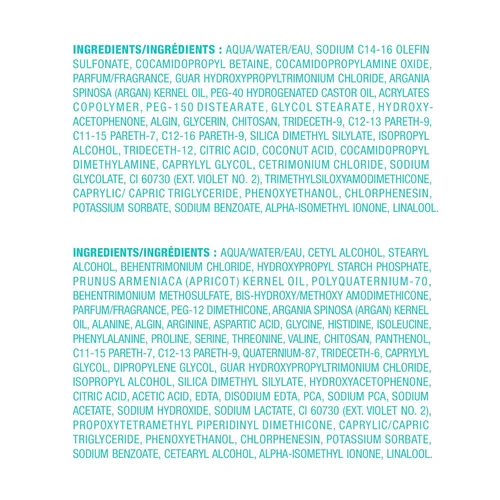 INGREDIENTS/INGRÉDIENTS : AQUA/WATER/EAU, SODIUM C14-16 OLEFIN SULFONATE, COCAMIDOPROPYL BETAINE, COCAMIDOPROPYLAMINE OXIDE, PARFUM/FRAGRANCE, GUAR HYDROXYPROPYLTRIMONIUM CHLORIDE, ARGANIA SPINOSA (ARGAN) KERNEL OIL, PEG-40 HYDROGENATED CASTOR OIL, ACRYLATES COPOLYMER, PEG-150 DISTEARATE, GLYCOL STEARATE, HYDROXYACETOPHENONE, ALGIN, GLYCERIN, CHITOSAN, TRIDECETH-9, C12-13 PARETH-9, C11-15 PARETH-7, C12-16 PARETH-9, SILICA DIMETHYL SILYLATE, ISOPROPYL ALCOHOL, TRIDECETH-12, CITRIC ACID, COCONUT ACID, COCAMIDOPROPYL DIMETHYLAMINE, CAPRYLYL GLYCOL, CETRIMONIUM CHLORIDE, SODIUM GLYCOLATE, CI 60730 (EXT. VIOLET NO. 2), TRIMETHYLSILOXYAMODIMETHICONE, CAPRYLIC/ CAPRIC TRIGLYCERIDE, PHENOXYETHANOL, CHLORPHENESIN, POTASSIUM SORBATE, SODIUM BENZOATE, ALPHA-ISOMETHYL IONONE, LINALOOL.

INGREDIENTS/INGRÉDIENTS : AQUA/WATER/EAU, CETYL ALCOHOL, STEARYL ALCOHOL, BEHENTRIMONIUM CHLORIDE, HYDROXYPROPYL STARCH PHOSPHATE, PRUNUS ARMENIACA (APRICOT) KERNEL OIL, POLYQUATERNIUM-70, BEHENTRIMONIUM METHOSULFATE, BIS-HYDROXY/METHOXY AMODIMETHICONE, PARFUM/FRAGRANCE, PEG-12 DIMETHICONE, ARGANIA SPINOSA (ARGAN) KERNEL OIL, ALANINE, ALGIN, ARGININE, ASPARTIC ACID, GLYCINE, HISTIDINE, ISOLEUCINE, PHENYLALANINE, PROLINE, SERINE, THREONINE, VALINE, CHITOSAN, PANTHENOL, C11-15 PARETH-7, C12-13 PARETH-9, QUATERNIUM-87, TRIDECETH-6, CAPRYLYL GLYCOL, DIPROPYLENE GLYCOL, GUAR HYDROXYPROPYLTRIMONIUM CHLORIDE, ISOPROPYL ALCOHOL, SILICA DIMETHYL SILYLATE, HYDROXYACETOPHENONE, CITRIC ACID, ACETIC ACID, EDTA, DISODIUM EDTA, PCA, SODIUM PCA, SODIUM ACETATE, SODIUM HYDROXIDE, SODIUM LACTATE, CI 60730 (EXT. VIOLET NO. 2), PROPOXYTETRAMETHYL PIPERIDINYL DIMETHICONE, CAPRYLIC/CAPRIC TRIGLYCERIDE, PHENOXYETHANOL, CHLORPHENESIN, POTASSIUM SORBATE, SODIUM BENZOATE, CETEARYL ALCOHOL, ALPHA-ISOMETHYL IONONE, LINALOOL.